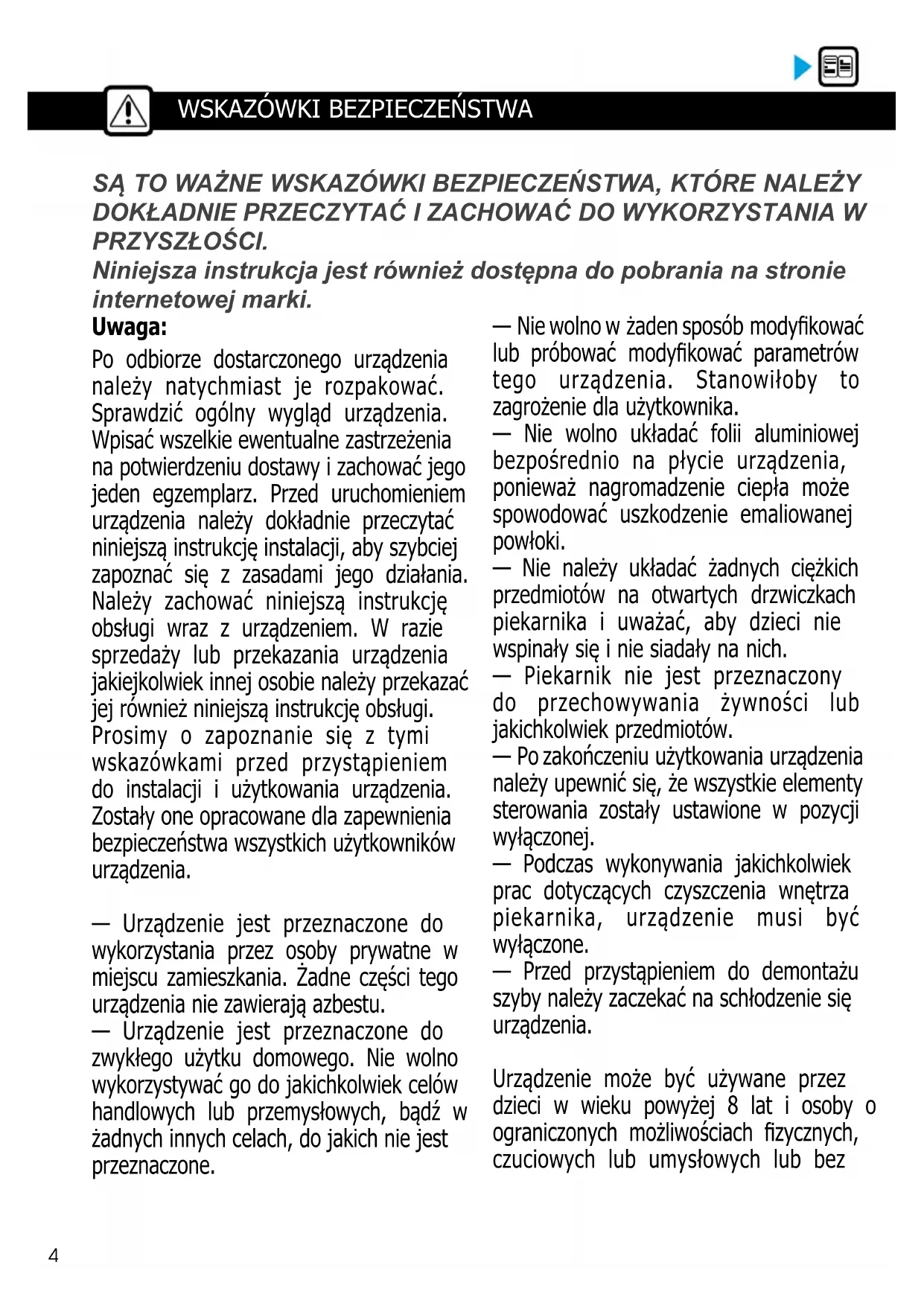 WSKAZÓWKI BEZPIECZEŃSTWA

SĄ TO WAŻNE WSKAZÓWKI BEZPIECZEŃSTWA, KTÓRE NALEŻY DOKŁADNIE PRZECZYTAĆ I ZACHOWAĆ DO WYKORZYSTANIA W PRZYSZŁOŚCI.
Niniejsza instrukcja jest również dostępna do pobrania na stronie internetowej marki.

Uwaga:
Po odbiorze dostarczonego urządzenia należy natychmiast je rozpakować. Sprawdzić ogólny wygląd urządzenia. Wpisać wszelkie ewentualne zastrzeżenia na potwierdzeniu dostawy i zachować jego jeden egzemplarz. Przed uruchomieniem urządzenia należy dokładnie przeczytać niniejszą instrukcję instalacji, aby szybciej zapoznać się z zasadami jego działania. Należy zachować niniejszą instrukcję obsługi wraz z urządzeniem. W razie sprzedaży lub przekazania urządzenia jakiejkolwiek innej osobie należy przekazać jej również niniejszą instrukcję obsługi. Prosimy o zapoznanie się z tymi wskazówkami przed przystąpieniem do instalacji i użytkowania urządzenia. Zostały one opracowane dla zapewnienia bezpieczeństwa wszystkich użytkowników urządzenia.

— Urządzenie jest przeznaczone do wykorzystania przez osoby prywatne w miejscu zamieszkania. Żadne części tego urządzenia nie zawierają azbestu.
— Urządzenie jest przeznaczone do zwykłego użytku domowego. Nie wolno wykorzystywać go do jakichkolwiek celów handlowych lub przemysłowych, bądź w żadnych innych celach, do jakich nie jest przeznaczone.

— Nie wolno w żaden sposób modyfikować lub próbować modyfikować parametrów tego urządzenia. Stanowiłoby to zagrożenie dla użytkownika.
— Nie wolno układać folii aluminiowej bezpośrednio na płycie urządzenia, ponieważ nagromadzenie ciepła może spowodować uszkodzenie emaliowanej powłoki.
— Nie należy układać żadnych ciężkich przedmiotów na otwartych drzwiczkach piekarnika i uważać, aby dzieci nie wspinały się i nie siadały na nich.
— Piekarnik nie jest przeznaczony do przechowywania żywności lub jakichkolwiek przedmiotów.
— Po zakończeniu użytkowania urządzenia należy upewnić się, że wszystkie elementy sterowania zostały ustawione w pozycji wyłączonej.
— Podczas wykonywania jakichkolwiek prac dotyczących czyszczenia wnętrza piekarnika, urządzenie musi być wyłączone.
— Przed przystąpieniem do demontażu szyby należy zaczekać na schłodzenie się urządzenia.

Urządzenie może być używane przez dzieci w wieku powyżej 8 lat i osoby o ograniczonych możliwościach fizycznych, czuciowych lub umysłowych lub bez

4